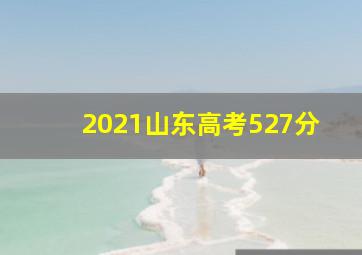 2021山东高考527分